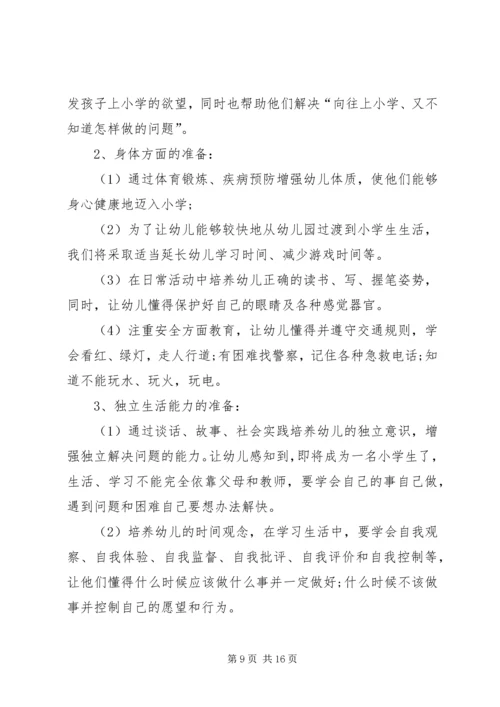 发孩子上小学的欲望，同时也帮助他们解决“向往上小学、又不知道怎样做的问题”。

2、身体方面的准备：

（1）通过体育锻炼、疾病预防增强幼儿体质，使他们能够身心健康地迈入小学；

（2）为了让幼儿能够较快地从幼儿园过渡到小学生生活，我们将采取适当延长幼儿学习时间、减少游戏时间等。

（3）在日常活动中培养幼儿正确的读书、写、握笔姿势，同时，让幼儿懂得保护好自己的眼睛及各种感觉器官。

（4）注重安全方面教育，让幼儿懂得并遵守交通规则，学会看红、绿灯，走人行道;有困难找警察，记住各种急救电话;知道不能玩水、玩火，玩电。

3、独立生活能力的准备：

（1）通过谈话、故事、社会实践培养幼儿的独立意识，增强独立解决问题的能力。让幼儿感知到，即将成为一名小学生了，生活、学习不能完全依靠父母和教师，要学会自己的事自己做，遇到问题和困难自己要想办法解快。

（2）培养幼儿的时间观念，在学习生活中，要学会自我观察、自我体验、自我监督、自我批评、自我评价和自我控制等，让他们懂得什么时候应该做什么事并一定做好;什么时候不该做事并控制自己的愿望和行为。

第 9 页 共 16 页